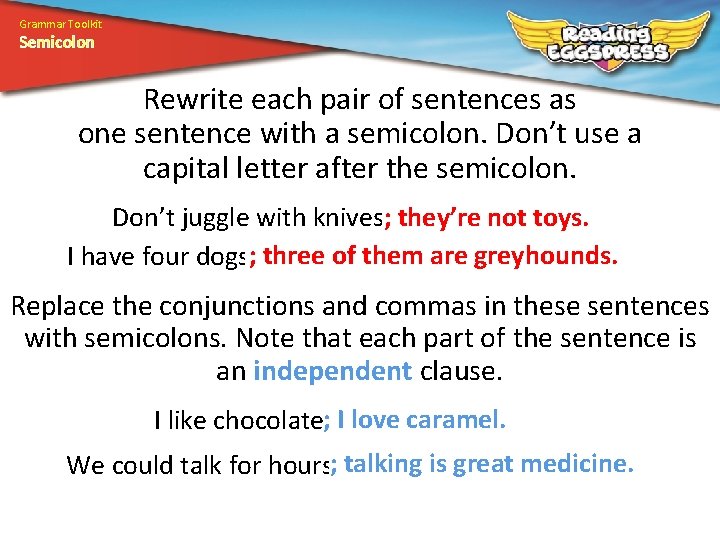 Grammar Toolkit
Semicolon

Reading EGGSPRESS

Rewrite each pair of sentences as one sentence with a semicolon. Don't use a capital letter after the semicolon.

Don't juggle with knives; they're not toys.

I have four dogs; three of them are greyhounds.

Replace the conjunctions and commas in these sentences with semicolons. Note that each part of the sentence is an independent clause.

I like chocolate; I love caramel.

We could talk for hours; talking is great medicine.